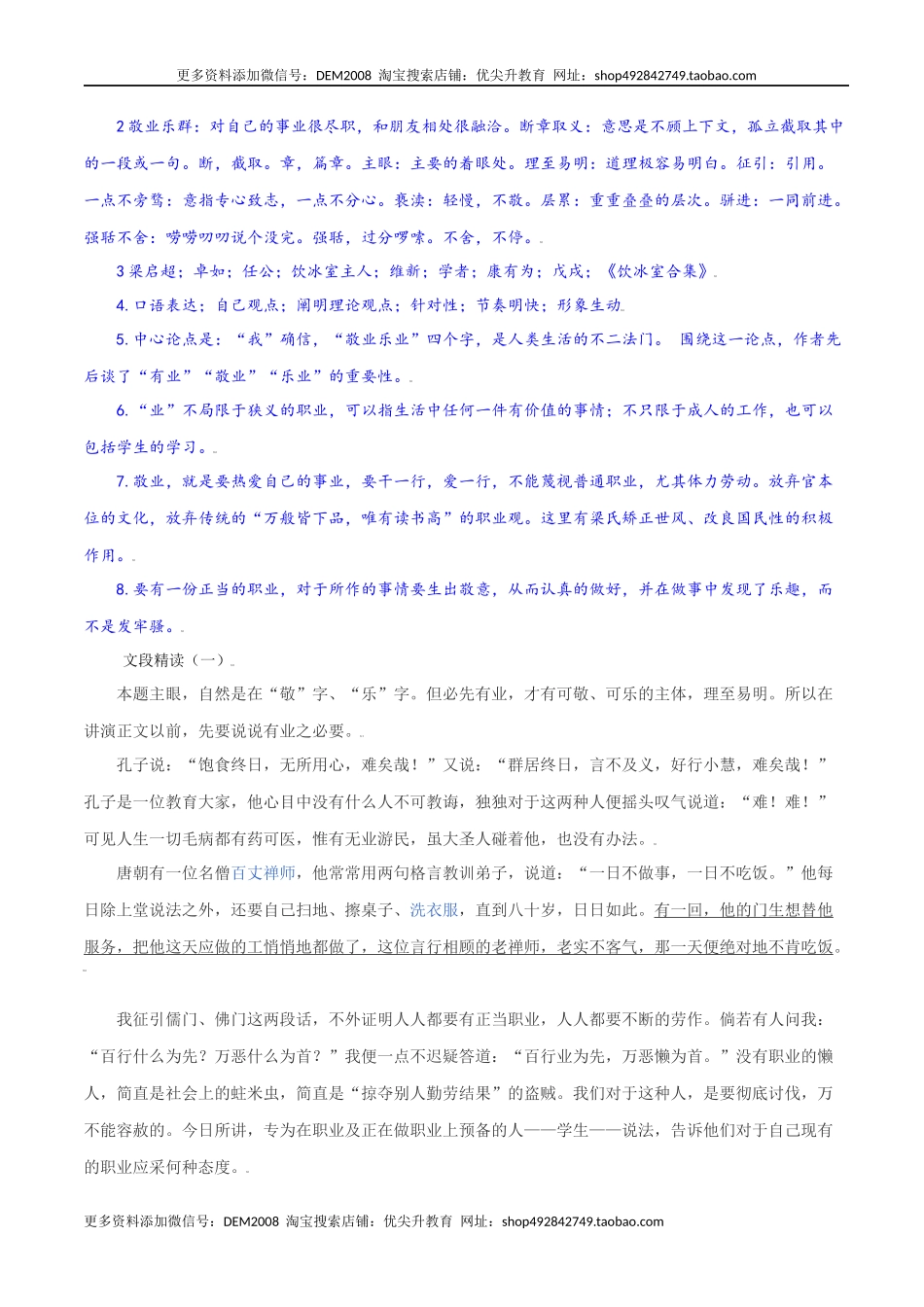 更多资料添加微信号：DEM2008 淘宝搜索店铺：优尖升教育 网址：shop492842749.taobao.com

2 敬业乐群：对自己的事业很尽职，和朋友相处很融洽。断章取义：意思是不顾上下文，孤立截取其中的一段或一句。断，截取。章，篇章。主眼：主要的着眼处。理至易明：道理极容易明白。征引：引用。一点不旁骛：意指专心致志，一点不分心。亵渎：轻慢，不敬。层累：重重叠叠的层次。骈进：一同前进。强聒不舍：唠唠叨叨说个没完。强聒，过分啰嗦。不舍，不停。

3 梁启超；卓如；任公；饮冰室主人；维新；学者；康有为；戊戌；《饮冰室合集》

4. 口语表达；自己观点；阐明理论观点；针对性；节奏明快；形象生动

5. 中心论点是：“我”确信，“敬业乐业”四个字，是人类生活的不二法门。 围绕这一论点，作者先后谈了“有业”“敬业”“乐业”的重要性。

6. “业”不局限于狭义的职业，可以指生活中任何一件有价值的事情；不只限于成人的工作，也可以包括学生的学习。

7. 敬业，就是要热爱自己的事业，要干一行，爱一行，不能蔑视普通职业，尤其体力劳动。放弃官本位的文化，放弃传统的“万般皆下品，唯有读书高”的职业观。这里有梁氏矫正世风、改良国民性的积极作用。

8. 要有一份正当的职业，对于所作的事情要生出敬意，从而认真的做好，并在做事中发现了乐趣，而不是发牢骚。

文段精读（一）

本题主眼，自然是在“敬”字、“乐”字。但必先有业，才有可敬、可乐的主体，理至易明。所以在讲演正文以前，先要说说有业之必要。

孔子说：“饱食终日，无所用心，难矣哉！”又说：“群居终日，言不及义，好行小慧，难矣哉！”孔子是一位教育大家，他心目中没有什么人不可教诲，独独对于这两种人便摇头叹气说道：“难！难！”可见人生一切毛病都有药可医，惟有无业游民，虽大圣人碰着他，也没有办法。

唐朝有一位名僧百丈禅师，他常常用两句格言教训弟子，说道：“一日不做事，一日不吃饭。”他每日除上堂说法之外，还要自己扫地、擦桌子、洗衣服，直到八十岁，日日如此。有一回，他的门生想替他服务，把他这天应做的工悄悄地都做了，这位言行相顾的老禅师，老实不客气，那一天便绝对地不肯吃饭。

我征引儒门、佛门这两段话，不外证明人人都要有正当职业，人人都要不断的劳作。倘若有人问我：“百行什么为先？万恶什么为首？”我便一点不迟疑答道：“百行业为先，万恶懒为首。”没有职业的懒人，简直是社会上的蛀米虫，简直是“掠夺别人勤劳结果”的盗贼。我们对于这种人，是要彻底讨伐，万不能容赦的。今日所讲，专为在职业及正在做职业上预备的人——学生——说法，告诉他们对于自己现有的职业应采何种态度。

更多资料添加微信号：DEM2008 淘宝搜索店铺：优尖升教育 网址：shop492842749.taobao.com